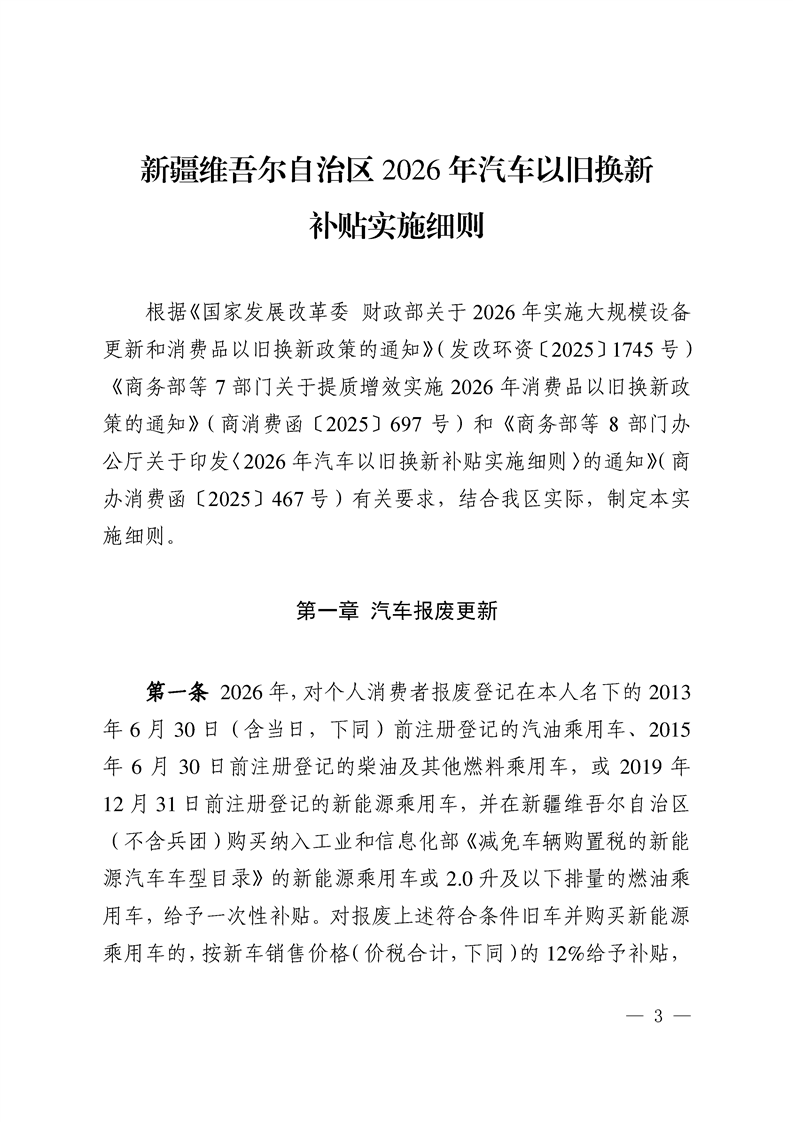 新疆维吾尔自治区 2026 年汽车以旧换新补贴实施细则

根据《国家发展改革委 财政部关于 2026 年实施大规模设备更新和消费品以旧换新政策的通知》(发改环资〔2025〕1745 号)《商务部等 7 部门关于提质增效实施 2026 年消费品以旧换新政策的通知》(商消费函〔2025〕697 号)和《商务部等 8 部门办公厅关于印发〈2026 年汽车以旧换新补贴实施细则〉的通知》(商办消费函〔2025〕467 号)有关要求，结合我区实际，制定本实施细则。

第一章 汽车报废更新

第一条 2026 年，对个人消费者报废登记在本人名下的 2013 年 6 月 30 日(含当日，下同)前注册登记的汽油乘用车、2015 年 6 月 30 日前注册登记的柴油及其他燃料乘用车，或 2019 年 12 月 31 日前注册登记的新能源乘用车，并在新疆维吾尔自治区(不含兵团)购买纳入工业和信息化部《减免车辆购置税的新能源汽车车型目录》的新能源乘用车或 2.0 升及以下排量的燃油乘用车，给予一次性补贴。对报废上述符合条件旧车并购买新能源乘用车的，按新车销售价格(价税合计，下同)的 12%给予补贴，

— 3 —